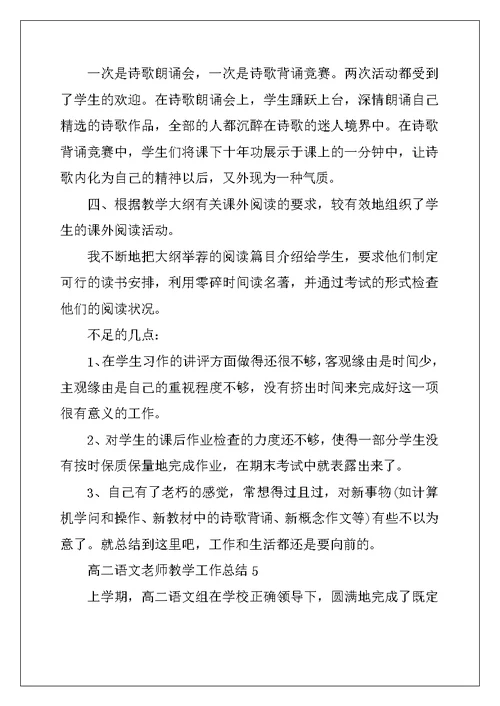 一次是诗歌朗诵会，一次是诗歌背诵竞赛。两次活动都受到了学生的欢迎。在诗歌朗诵会上，学生踊跃上台，深情朗诵自己精选的诗歌作品，全部的人都沉醉在诗歌的迷人境界中。在诗歌背诵竞赛中，学生们将课下十年功展示于课上的一分钟中，让诗歌内化为自己的精神以后，又外现为一种气质。

四、根据教学大纲有关课外阅读的要求，较有效地组织了学生的课外阅读活动。

我不断地把大纲举荐的阅读篇目介绍给学生，要求他们制定可行的读书安排，利用零碎时间读名著，并通过考试的形式检查他们的阅读状况。

不足的几点：

1、在学生习作的讲评方面做得还很不够，客观缘由是时间少，主观缘由是自己的重视程度不够，没有挤出时间来完成好这一项很有意义的工作。

2、对学生的课后作业检查的力度还不够，使得一部分学生没有按时保质保量地完成作业，在期末考试中就表露出来了。

3、自己有了老朽的感觉，常想得过且过，对新事物(如计算机学问和操作、新教材中的诗歌背诵、新概念作文等)有些不以为意了。就总结到这里吧，工作和生活都还是要向前的。

高二语文老师教学工作总结 5

上学期，高二语文组在学校正确领导下，圆满地完成了既定